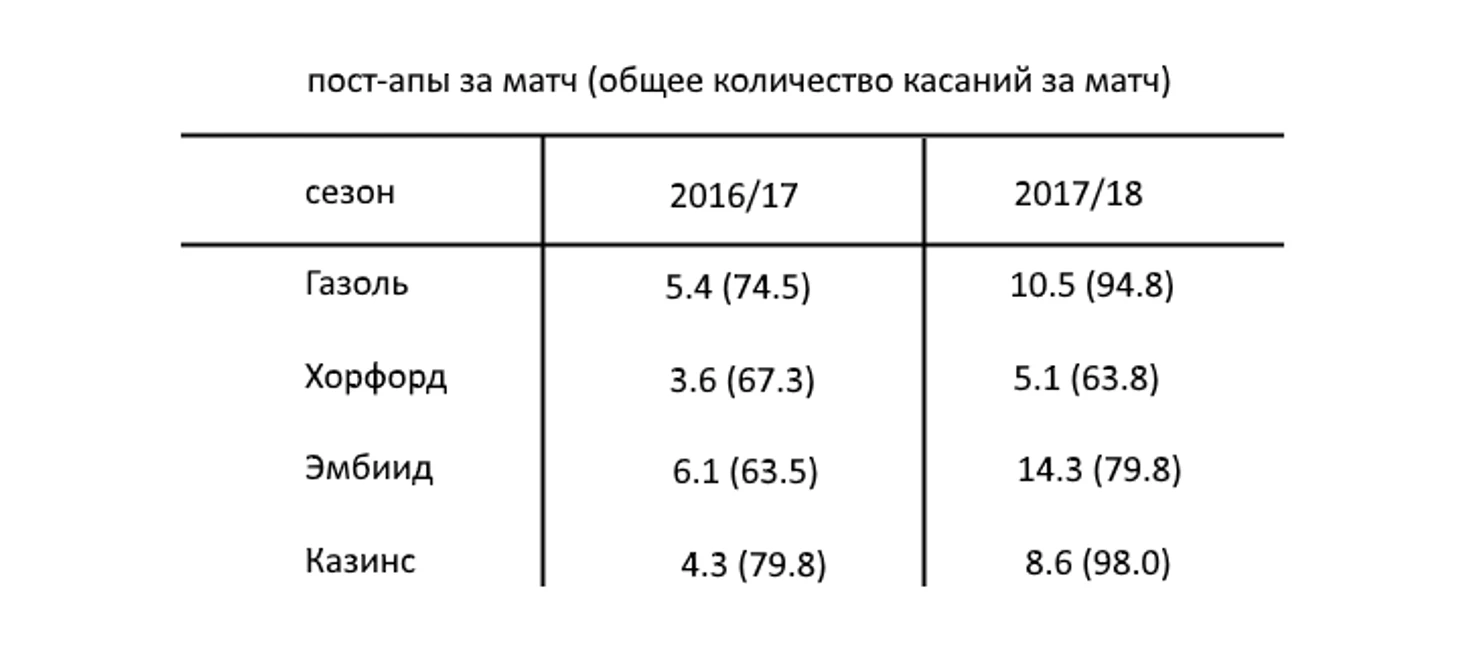 пост-апы за матч (общее количество касаний за матч)

| сезон | 2016/17 | 2017/18 |
|---|---|---|
| Газоль | 5.4 (74.5) | 10.5 (94.8) |
| Хорфорд | 3.6 (67.3) | 5.1 (63.8) |
| Эмбиид | 6.1 (63.5) | 14.3 (79.8) |
| Казинс | 4.3 (79.8) | 8.6 (98.0) |